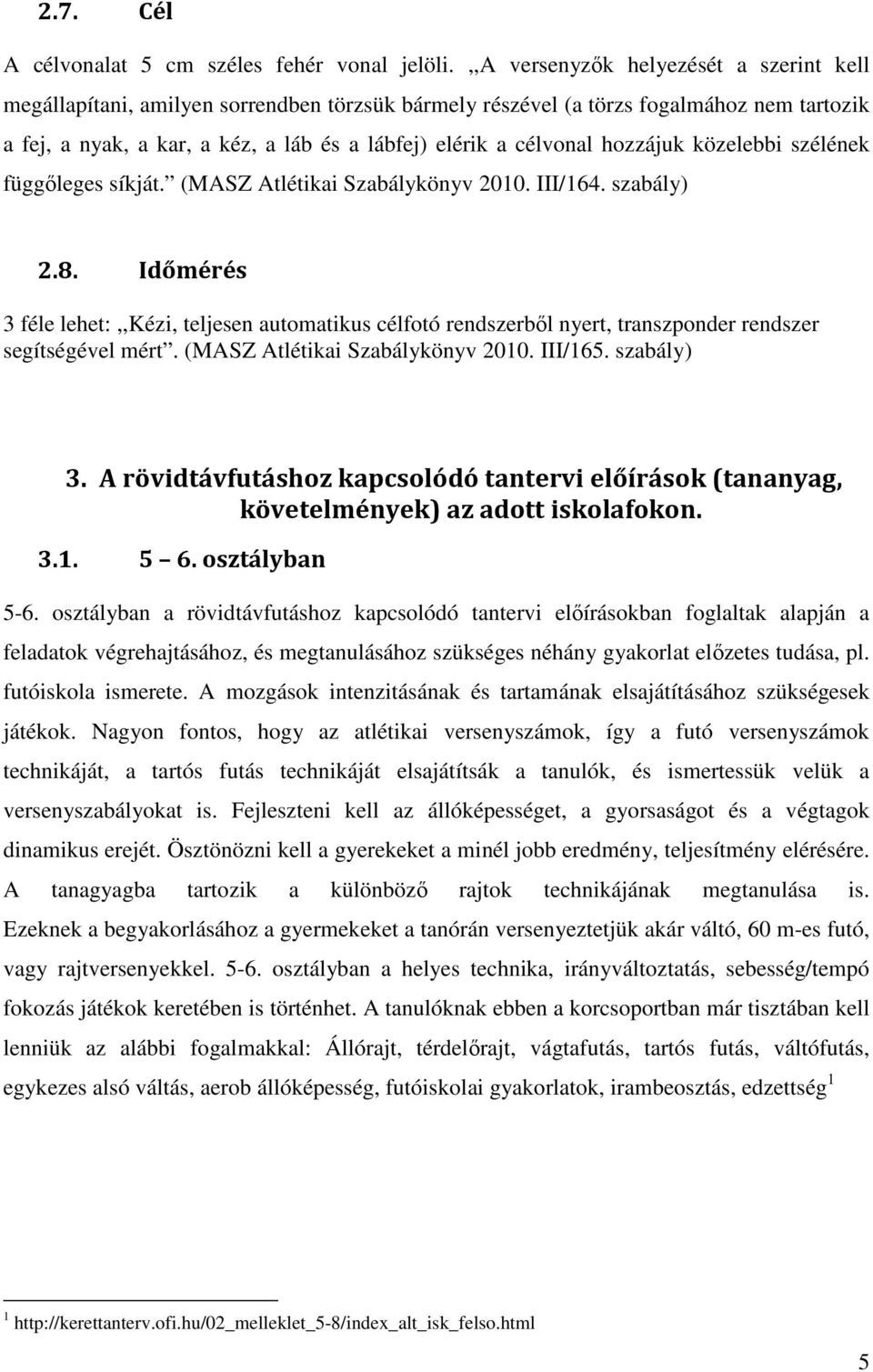 2.7. Cél

A célvonalat 5 cm széles fehér vonal jelöli. „A versenyzők helyezését a szerint kell megállapítani, amilyen sorrendben törzsük bármely részével (a törzs fogalmához nem tartozik a fej, a nyak, a kar, a kéz, a láb és a lábfej) elérik a célvonal hozzájuk közelebbi szélének függőleges síkját.” (MASZ Atlétikai Szabálykönyv 2010. III/164. szabály)

2.8. Időmérés

3 féle lehet: „Kézi, teljesen automatikus célfotó rendszerből nyert, transzponder rendszer segítségével mért”. (MASZ Atlétikai Szabálykönyv 2010. III/165. szabály)

3. A rövidtávfutáshoz kapcsolódó tantervi előírások (tananyag, követelmények) az adott iskolafokon.

3.1. 5 – 6. osztályban

5-6. osztályban a rövidtávfutáshoz kapcsolódó tantervi előírásokban foglaltak alapján a feladatok végrehajtásához, és megtanulásához szükséges néhány gyakorlat előzetes tudása, pl. futóiskola ismerete. A mozgások intenzitásának és tartamának elsajátításához szükségesek játékok. Nagyon fontos, hogy az atlétikai versenyszámok, így a futó versenyszámok technikáját, a tartós futás technikáját elsajátítsák a tanulók, és ismertessük velük a versenyszabályokat is. Fejleszteni kell az állóképességet, a gyorsaságot és a végtagok dinamikus erejét. Ösztönözni kell a gyerekeket a minél jobb eredmény, teljesítmény elérésére. A tanagyagba tartozik a különböző rajtok technikájának megtanulása is. Ezeknek a begyakorlásához a gyermekeket a tanórán versenyeztetjük akár váltó, 60 m-es futó, vagy rajtversenyekkel. 5-6. osztályban a helyes technika, irányváltoztatás, sebesség/tempó fokozás játékok keretében is történhet. A tanulóknak ebben a korcsoportban már tisztában kell lenniük az alábbi fogalmakkal: Állórajt, térdelőrajt, vágtafutás, tartós futás, váltófutás, egykezes alsó váltás, aerob állóképesség, futóiskolai gyakorlatok, irambeosztás, edzettség $^1$

$^1$ http://kerettanterv.ofi.hu/02_melleklet_5-8/index_alt_isk_felso.html

5